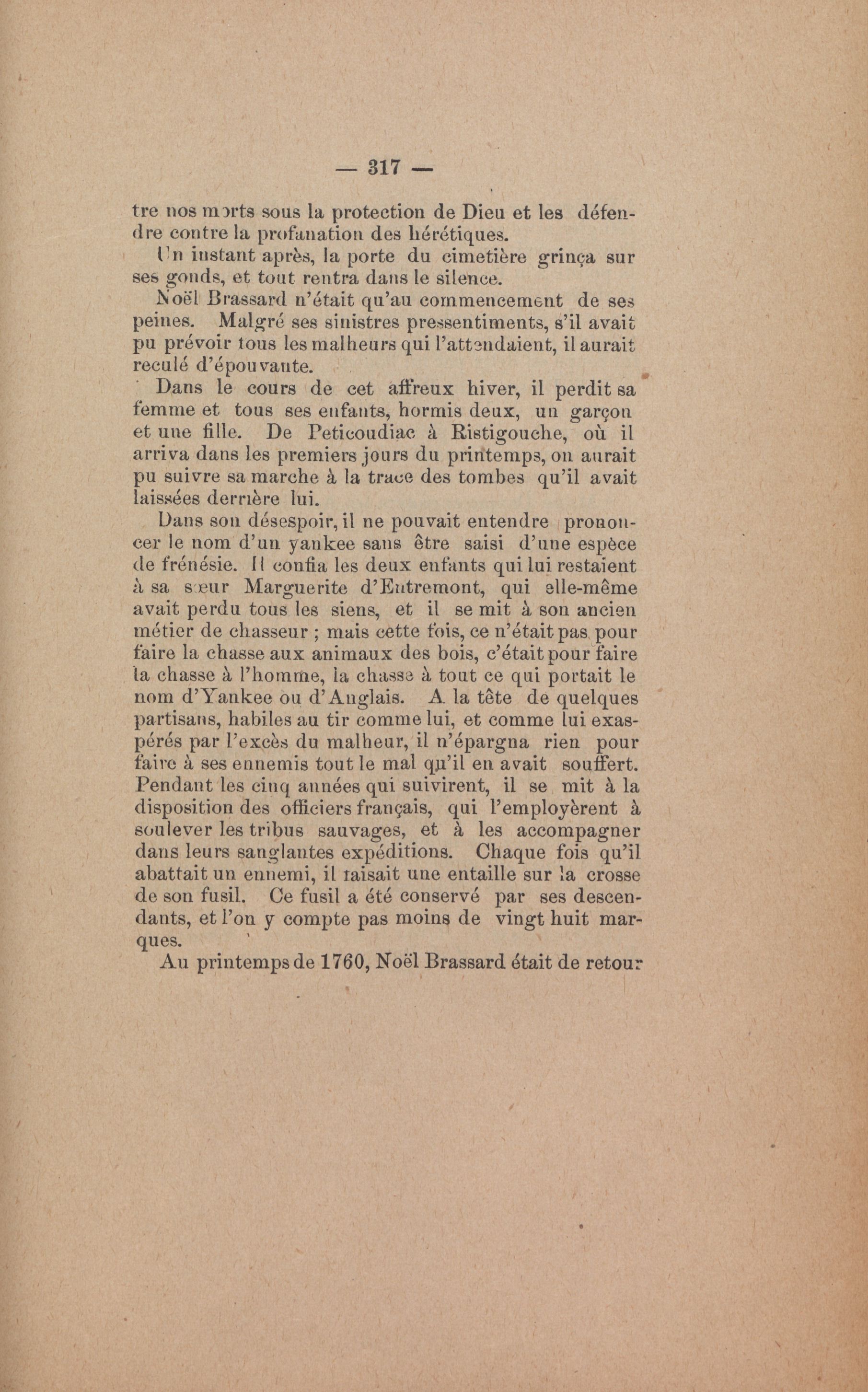 — 317 —

tre nos morts sous la protection de Dieu et les défendre contre la profanation des hérétiques.

Un instant après, la porte du cimetière grinça sur ses gonds, et tout rentra dans le silence.

Noël Brassard n'était qu'au commencement de ses peines. Malgré ses sinistres pressentiments, s'il avait pu prévoir tous les malheurs qui l'attendaient, il aurait reculé d'épouvante.

Dans le cours de cet affreux hiver, il perdit sa femme et tous ses enfants, hormis deux, un garçon et une fille. De Peticoudiac à Ristigouche, où il arriva dans les premiers jours du printemps, on aurait pu suivre sa marche à la trace des tombes qu'il avait laissées derrière lui.

Dans son désespoir, il ne pouvait entendre prononcer le nom d'un yankee sans être saisi d'une espèce de frénésie. Il confia les deux enfants qui lui restaient à sa sœur Marguerite d'Entremont, qui elle-même avait perdu tous les siens, et il se mit à son ancien métier de chasseur ; mais cette fois, ce n'était pas pour faire la chasse aux animaux des bois, c'était pour faire la chasse à l'homme, la chasse à tout ce qui portait le nom d'Yankee ou d'Anglais. A la tête de quelques partisans, habiles au tir comme lui, et comme lui exaspérés par l'excès du malheur, il n'épargna rien pour faire à ses ennemis tout le mal qu'il en avait souffert. Pendant les cinq années qui suivirent, il se mit à la disposition des officiers français, qui l'employèrent à soulever les tribus sauvages, et à les accompagner dans leurs sanglantes expéditions. Chaque fois qu'il abattait un ennemi, il faisait une entaille sur la crosse de son fusil. Ce fusil a été conservé par ses descendants, et l'on y compte pas moins de vingt huit marques.

Au printemps de 1760, Noël Brassard était de retour